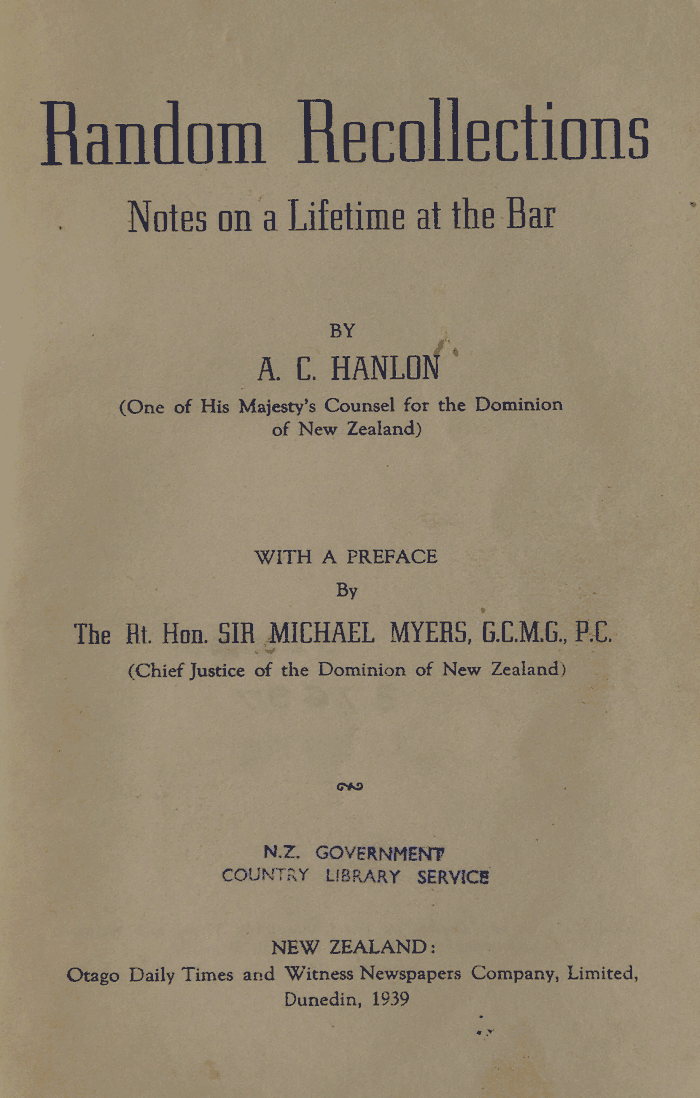 Random Recollections

Notes on a Lifetime at the Bar

BY

A. C. HANLON

(One of His Majesty's Counsel for the Dominion of New Zealand)

WITH A PREFACE

By

The Rt. Hon. SIR MICHAEL MYERS, G.C.M.G., P.C.

(Chief Justice of the Dominion of New Zealand)

N.Z. GOVERNMENT
COUNTRY LIBRARY SERVICE

NEW ZEALAND:
Otago Daily Times and Witness Newspapers Company, Limited,
Dunedin, 1939